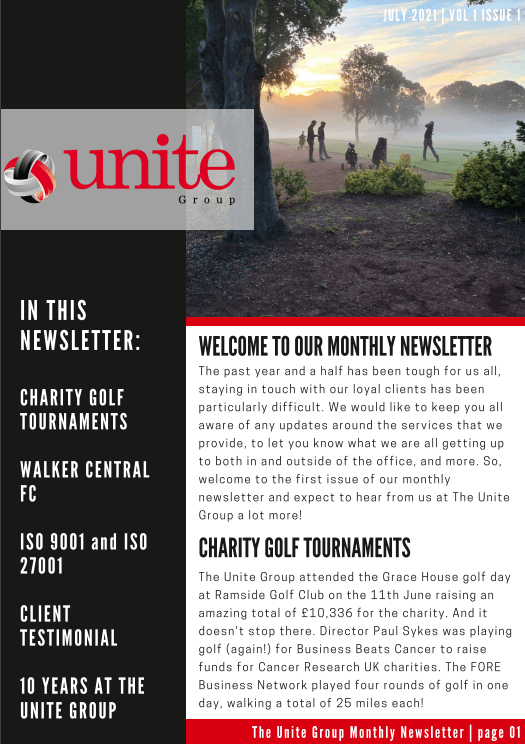 JULY 2021 | VOL 1 ISSUE 1

unite
Group

IN THIS NEWSLETTER:

CHARITY GOLF TOURNAMENTS

WALKER CENTRAL FC

ISO 9001 and ISO 27001

CLIENT TESTIMONIAL

10 YEARS AT THE UNITE GROUP

WELCOME TO OUR MONTHLY NEWSLETTER

The past year and a half has been tough for us all, staying in touch with our loyal clients has been particularly difficult. We would like to keep you all aware of any updates around the services that we provide, to let you know what we are all getting up to both in and outside of the office, and more. So, welcome to the first issue of our monthly newsletter and expect to hear from us at The Unite Group a lot more!

CHARITY GOLF TOURNAMENTS

The Unite Group attended the Grace House golf day at Ramside Golf Club on the 11th June raising an amazing total of £10,336 for the charity. And it doesn't stop there. Director Paul Sykes was playing golf (again!) for Business Beats Cancer to raise funds for Cancer Research UK charities. The FORE Business Network played four rounds of golf in one day, walking a total of 25 miles each!

The Unite Group Monthly Newsletter | page 01